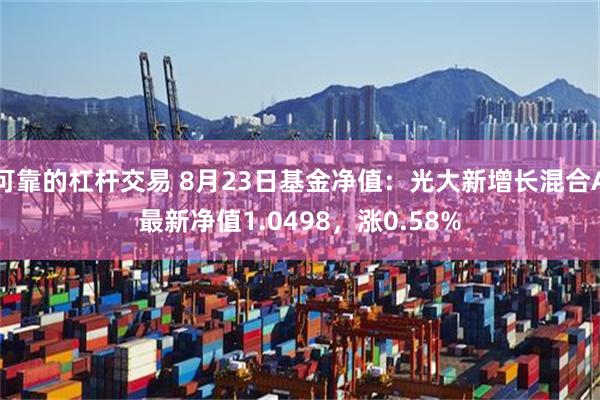 可靠的杠杆交易 8月23日基金净值：光大新增长混合A最新净值1.0498，涨0.58%